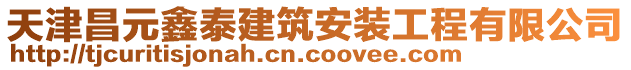 天津昌元鑫泰建筑安装工程有限公司
http://tjcuritisjonah.cn.coovee.com